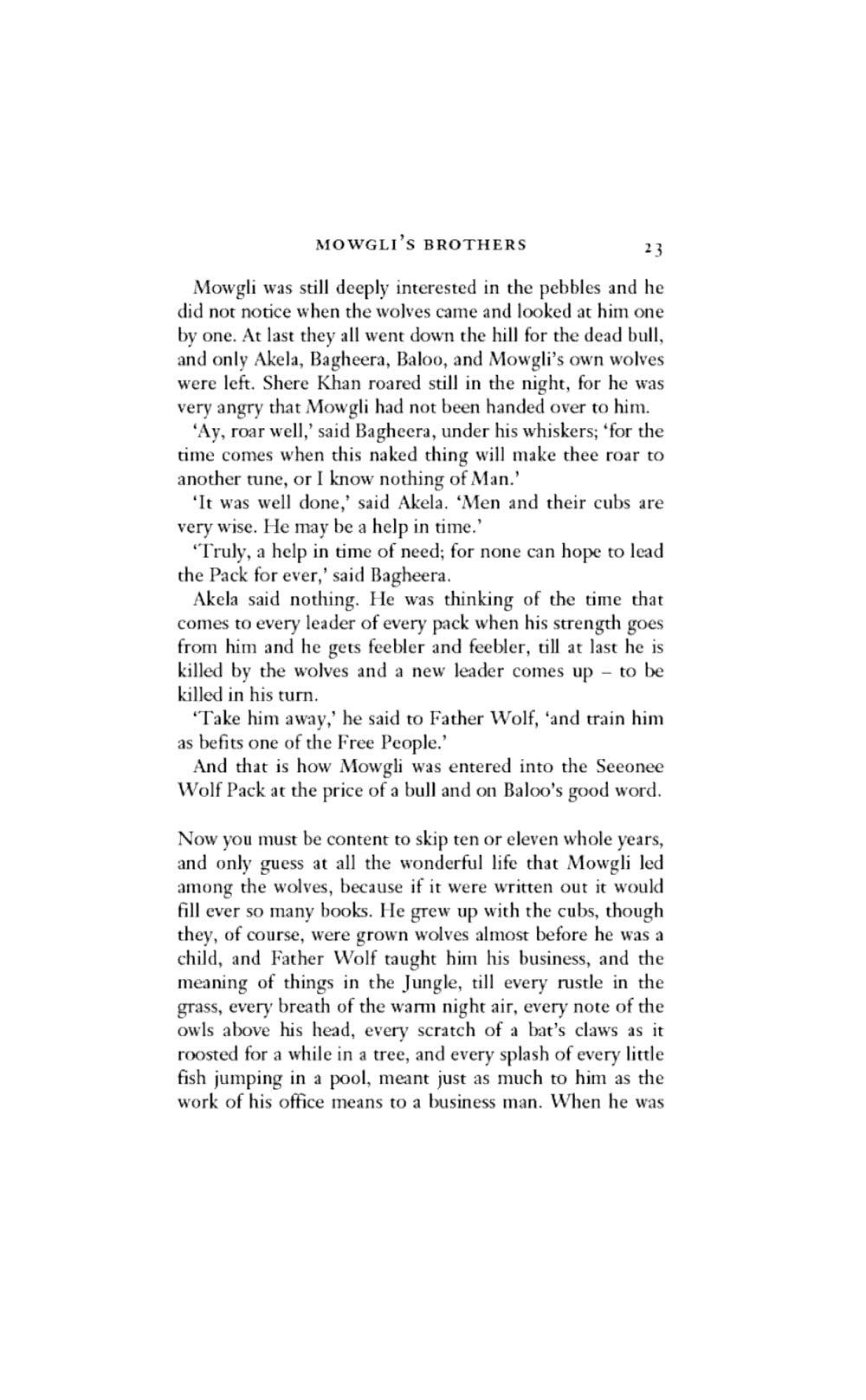 MOWGLI'S BROTHERS 23

Mowgli was still deeply interested in the pebbles and he did not notice when the wolves came and looked at him one by one. At last they all went down the hill for the dead bull, and only Akela, Bagheera, Baloo, and Mowgli's own wolves were left. Shere Khan roared still in the night, for he was very angry that Mowgli had not been handed over to him.

'Ay, roar well,' said Bagheera, under his whiskers; 'for the time comes when this naked thing will make thee roar to another tune, or I know nothing of Man.'

'It was well done,' said Akela. 'Men and their cubs are very wise. He may be a help in time.'

'Truly, a help in time of need; for none can hope to lead the Pack for ever,' said Bagheera.

Akela said nothing. He was thinking of the time that comes to every leader of every pack when his strength goes from him and he gets feebler and feebler, till at last he is killed by the wolves and a new leader comes up – to be killed in his turn.

'Take him away,' he said to Father Wolf, 'and train him as befits one of the Free People.'

And that is how Mowgli was entered into the Seeonee Wolf Pack at the price of a bull and on Baloo's good word.

Now you must be content to skip ten or eleven whole years, and only guess at all the wonderful life that Mowgli led among the wolves, because if it were written out it would fill ever so many books. He grew up with the cubs, though they, of course, were grown wolves almost before he was a child, and Father Wolf taught him his business, and the meaning of things in the Jungle, till every rustle in the grass, every breath of the warm night air, every note of the owls above his head, every scratch of a bat's claws as it roosted for a while in a tree, and every splash of every little fish jumping in a pool, meant just as much to him as the work of his office means to a business man. When he was